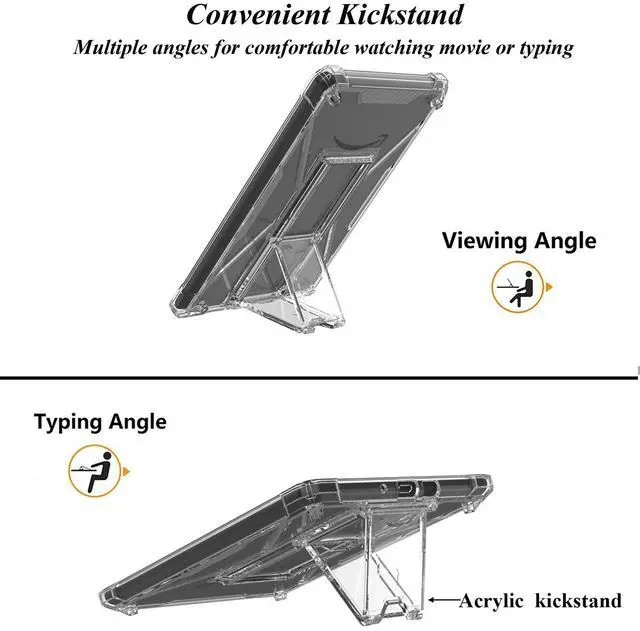 Convenient Kickstand

Multiple angles for comfortable watching movie or typing

Viewing Angle

Typing Angle

Acrylic kickstand